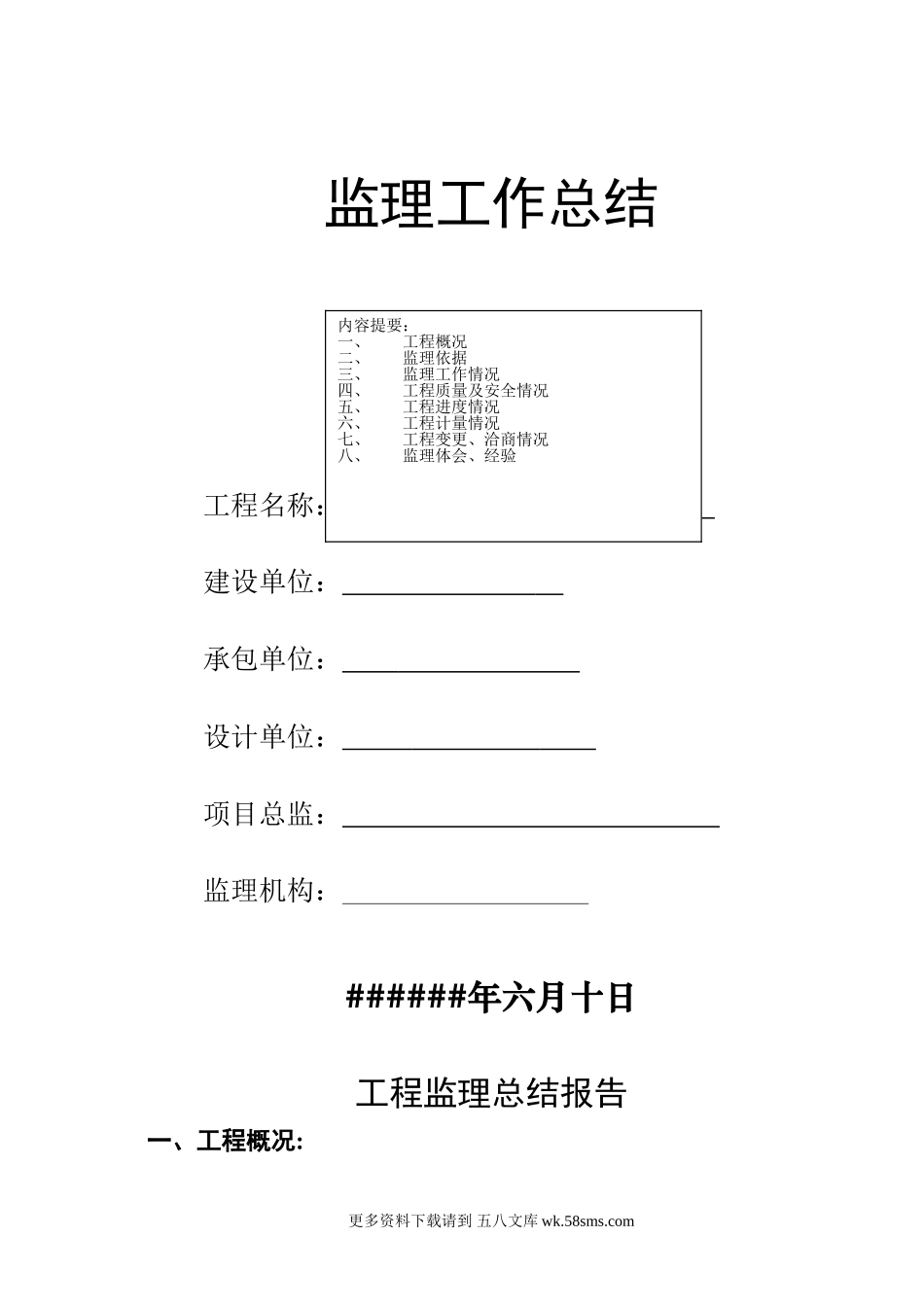 监理工作总结

内容提要:
一、 工程概况
二、 监理依据
三、 监理工作情况
四、 工程质量及安全情况
五、 工程进度情况
六、 工程计量情况
七、 工程变更、洽商情况
八、 监理体会、经验

工程名称:

建设单位:

承包单位:

设计单位:

项目总监:

监理机构:

######年六月十日

工程监理总结报告

一、工程概况:

更多资料下载请到 五八文库 wk.58sms.com